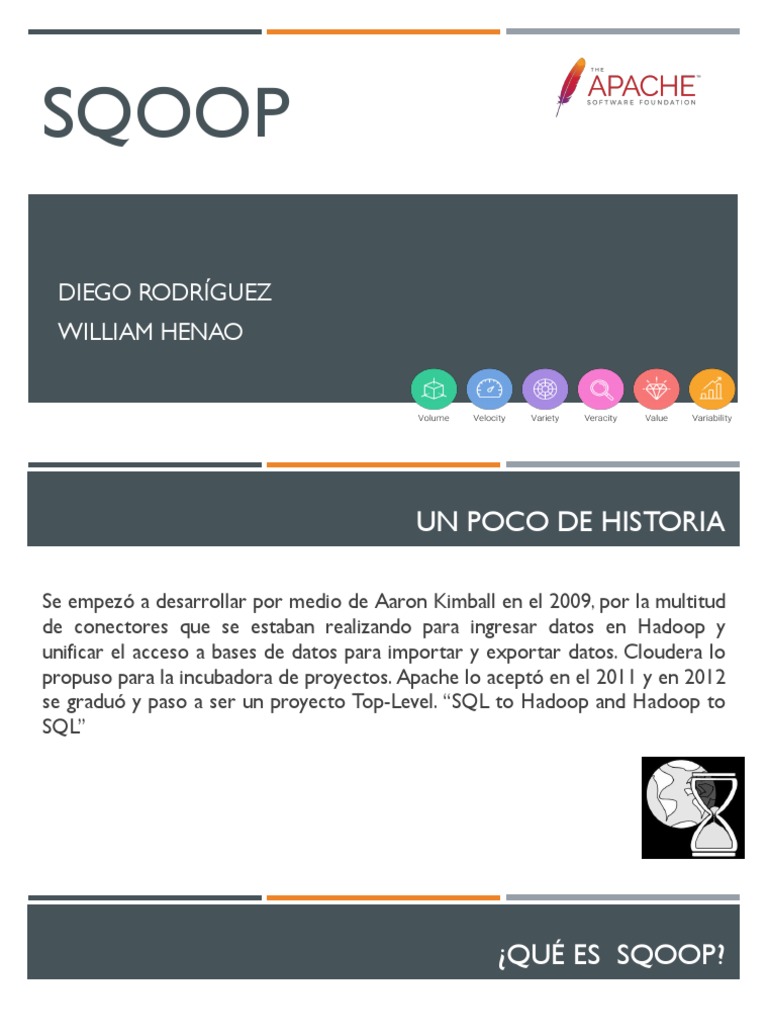 SQOOP

THE APACHE SOFTWARE FOUNDATION

DIEGO RODRÍGUEZ
WILLIAM HENAO

Volume Velocity Variety Veracity Value Variability

UN POCO DE HISTORIA

Se empezó a desarrollar por medio de Aaron Kimball en el 2009, por la multitud de conectores que se estaban realizando para ingresar datos en Hadoop y unificar el acceso a bases de datos para importar y exportar datos. Cloudera lo propuso para la incubadora de proyectos. Apache lo aceptó en el 2011 y en 2012 se graduó y paso a ser un proyecto Top-Level. “SQL to Hadoop and Hadoop to SQL”

¿QUÉ ES SQOOP?